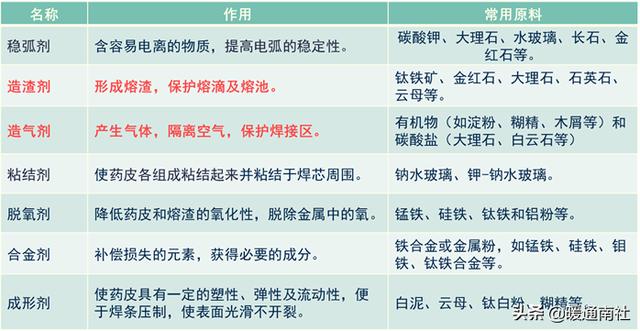 | 名称 | 作用 | 常用原料 |
|---|---|---|
| 稳弧剂 | 含容易电离的物质，提高电弧的稳定性。 | 碳酸钾、大理石、水玻璃、长石、金红石等。 |
| 造渣剂 | 形成熔渣，保护熔滴及熔池。 | 钛铁矿、金红石、大理石、石英石、云母等。 |
| 造气剂 | 产生气体，隔离空气，保护焊接区。 | 有机物（如淀粉、糊精、木屑等）和碳酸盐（大理石、白云石等） |
| 粘结剂 | 使药皮各组成粘结起来并粘结于焊芯周围。 | 钠水玻璃、钾-钠水玻璃。 |
| 脱氧剂 | 降低药皮和熔渣的氧化性，脱除金属中的氧。 | 锰铁、硅铁、钛铁和铝粉等。 |
| 合金剂 | 补偿损失的元素，获得必要的成分。 | 铁合金或金属粉，如锰铁、硅铁、钼铁、钛铁合金等。 |
| 成形剂 | 使药皮具有一定的塑性、弹性及流动性，便于焊条压制，使表面光滑不开裂。 | 白泥、云母、钛白粉、糊精等 |

头条 @暖通南社